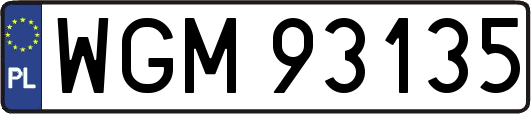 PL
WGM 93135